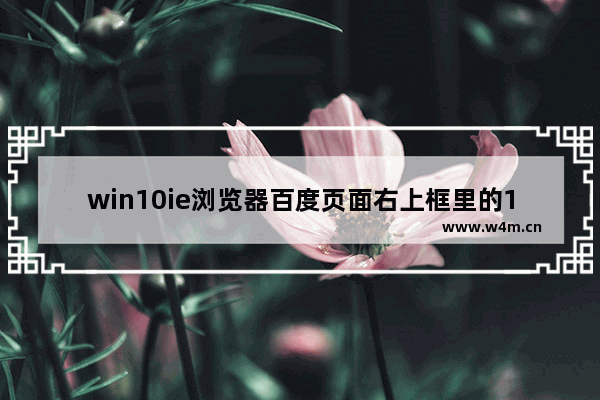 win10ie浏览器百度页面右上框里的1

www.w4m.cn